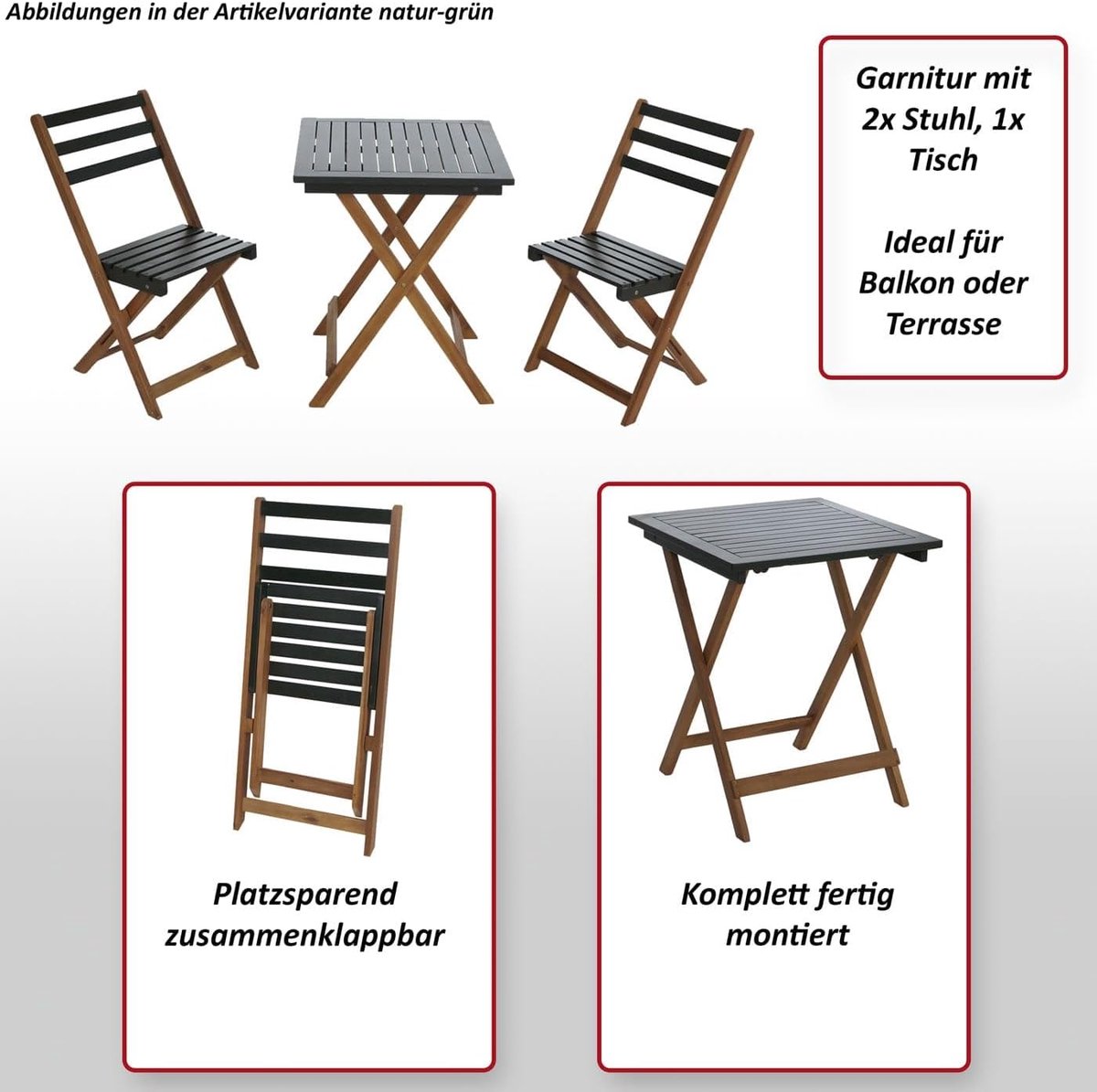 Abbildungen in der Artikelvariante natur-grün

Garnitur mit 2x Stuhl, 1x Tisch

Ideal für Balkon oder Terrasse

Platzsparend zusammenklappbar

Komplett fertig montiert